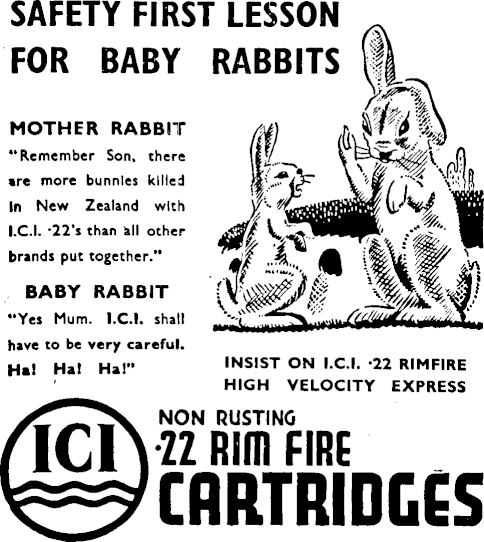 SAFETY FIRST LESSON
FOR BABY RABBITS

MOTHER RABBIT

"Remember Son, there are more bunnies killed in New Zealand with I.C.I. ·22's than all other brands put together."

BABY RABBIT

"Yes Mum. I.C.I. shall have to be very careful. Ha! Ha! Ha!"

INSIST ON I.C.I. ·22 RIMFIRE
HIGH VELOCITY EXPRESS

ICI

NON RUSTING
·22 RIM FIRE
CARTRIDGES